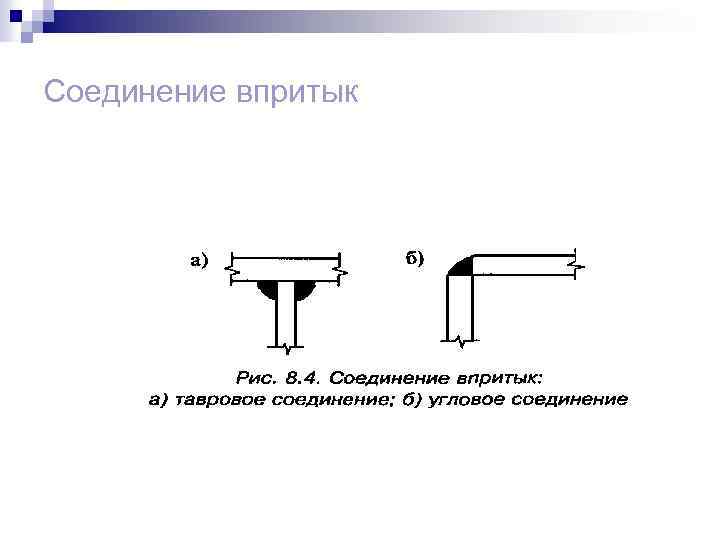 Соединение впритык

а)

б)

Рис. 8.4. Соединение впритык:
а) тавровое соединение; б) угловое соединение